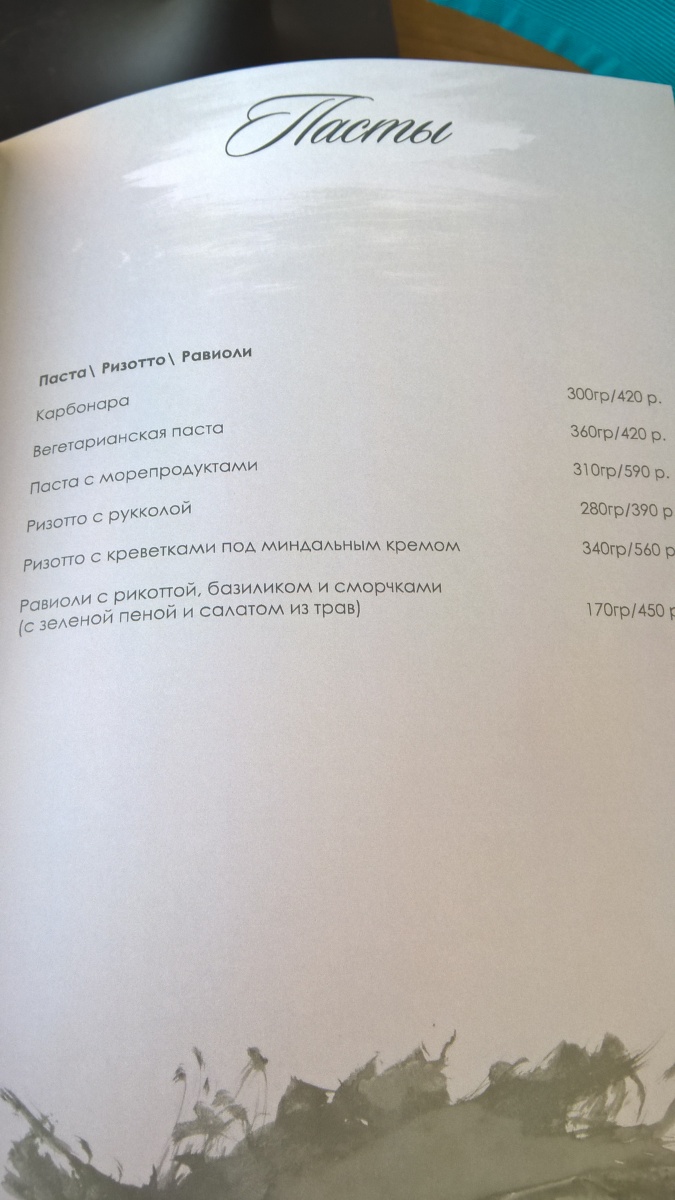 Пасты

Паста\ Ризотто\ Равиоли

Карбонара 300гр/420 р.

Вегетарианская паста 360гр/420 р.

Паста с морепродуктами 310гр/590 р.

Ризотто с рукколой 280гр/390 р

Ризотто с креветками под миндальным кремом 340гр/560 р

Равиоли с рикоттой, базиликом и сморчками (с зеленой пеной и салатом из трав) 170гр/450 р